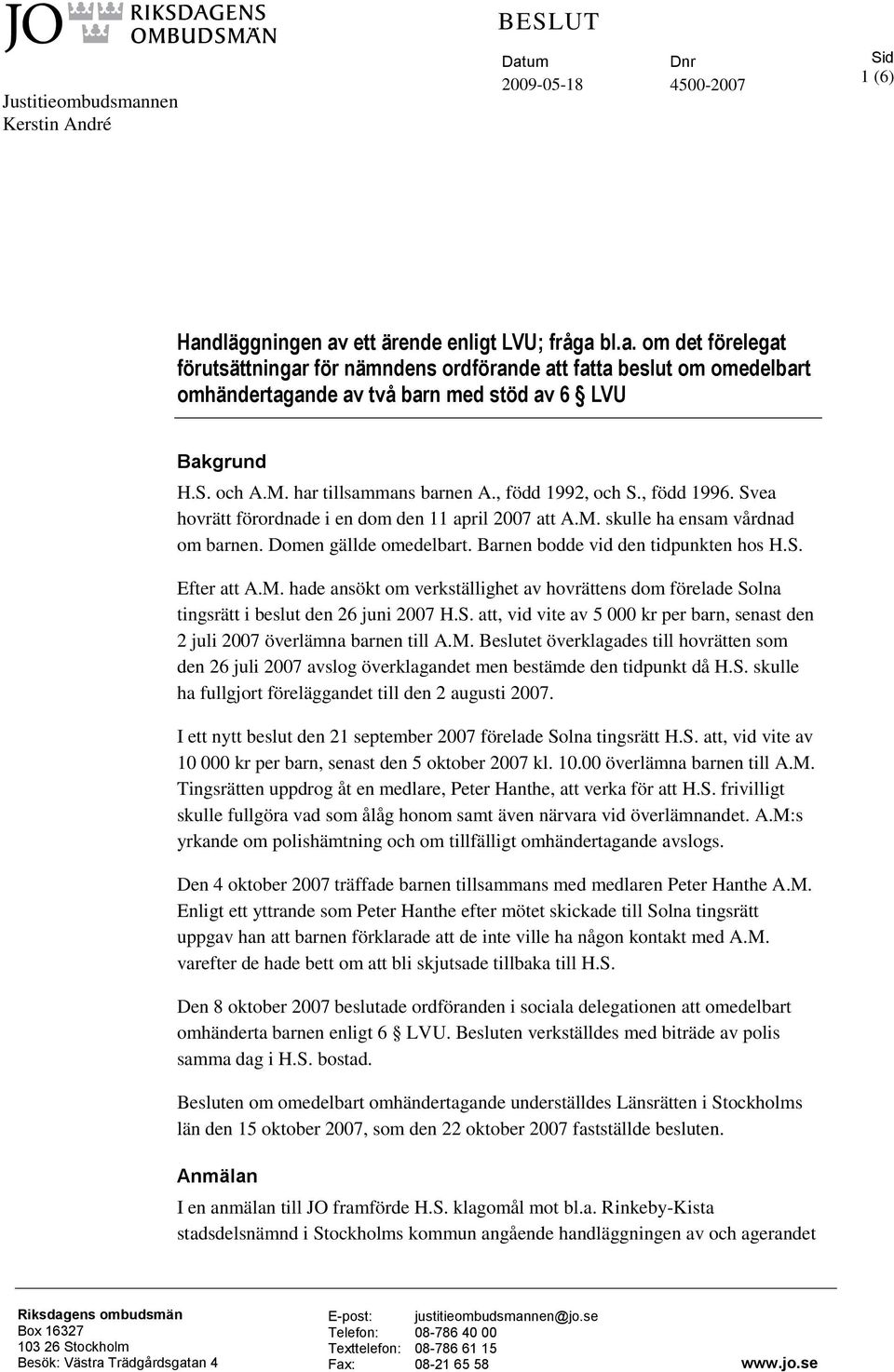 JO RIKSDAGENS OMBUDSMÄN

Justitieombudsmannen
Kerstin André

BESLUT

Datum
2009-05-18

Dnr
4500-2007

Sid
1 (6)

Handläggningen av ett ärende enligt LVU; fråga bl.a. om det förelegat förutsättningar för nämndens ordförande att fatta beslut om omedelbart omhändertagande av två barn med stöd av 6 § LVU

Bakgrund

H.S. och A.M. har tillsammans barnen A., född 1992, och S., född 1996. Svea hovrätt förordnade i en dom den 11 april 2007 att A.M. skulle ha ensam vårdnad om barnen. Domen gällde omedelbart. Barnen bodde vid den tidpunkten hos H.S.

Efter att A.M. hade ansökt om verkställighet av hovrättens dom förelade Solna tingsrätt i beslut den 26 juni 2007 H.S. att, vid vite av 5 000 kr per barn, senast den 2 juli 2007 överlämna barnen till A.M. Beslutet överklagades till hovrätten som den 26 juli 2007 avslog överklagandet men bestämde den tidpunkt då H.S. skulle ha fullgjort föreläggandet till den 2 augusti 2007.

I ett nytt beslut den 21 september 2007 förelade Solna tingsrätt H.S. att, vid vite av 10 000 kr per barn, senast den 5 oktober 2007 kl. 10.00 överlämna barnen till A.M. Tingsrätten uppdrog åt en medlare, Peter Hanthe, att verka för att H.S. frivilligt skulle fullgöra vad som ålåg honom samt även närvara vid överlämnandet. A.M:s yrkande om polishämtning och om tillfälligt omhändertagande avslogs.

Den 4 oktober 2007 träffade barnen tillsammans med medlaren Peter Hanthe A.M. Enligt ett yttrande som Peter Hanthe efter mötet skickade till Solna tingsrätt uppgav han att barnen förklarade att de inte ville ha någon kontakt med A.M. varefter de hade bett om att bli skjutsade tillbaka till H.S.

Den 8 oktober 2007 beslutade ordföranden i sociala delegationen att omedelbart omhänderta barnen enligt 6 § LVU. Besluten verkställdes med biträde av polis samma dag i H.S. bostad.

Besluten om omedelbart omhändertagande underställdes Länsrätten i Stockholms län den 15 oktober 2007, som den 22 oktober 2007 fastställde besluten.

Anmälan

I en anmälan till JO framförde H.S. klagomål mot bl.a. Rinkeby-Kista stadsdelsnämnd i Stockholms kommun angående handläggningen av och agerandet

Riksdagens ombudsmän
Box 16327
103 26 Stockholm
Besök: Västra Trädgårdsgatan 4

E-post: justitieombudsmannen@jo.se
Telefon: 08-786 40 00
Texttelefon: 08-786 61 15
Fax: 08-21 65 58

www.jo.se